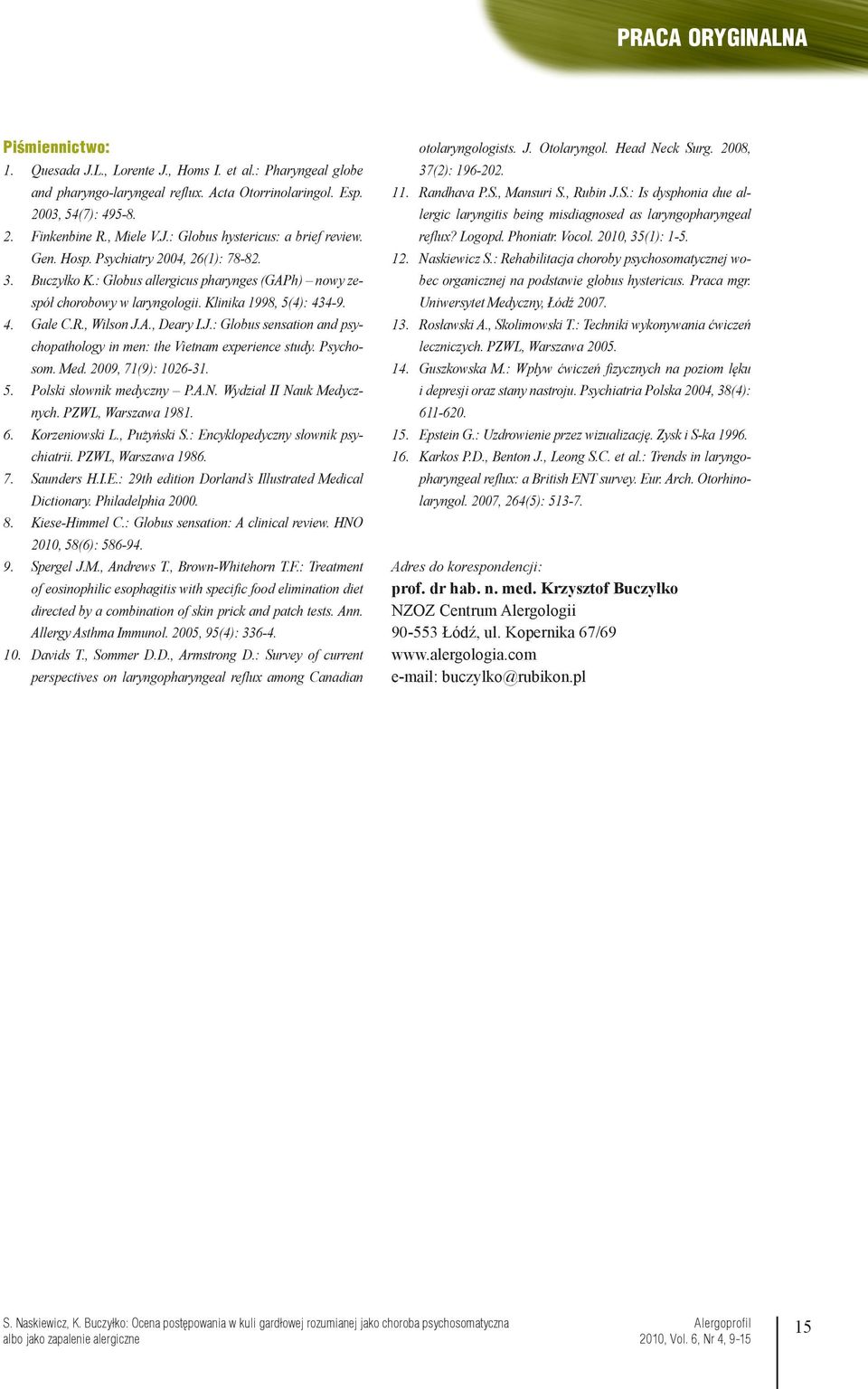 PRACA ORYGINALNA

Piśmiennictwo:
1. Quesada J.L., Lorente J., Homs I. et al.: Pharyngeal globe and pharyngo-laryngeal reflux. Acta Otorrinolaringol. Esp. 2003, 54(7): 495-8.
2. Finkenbine R., Miele V.J.: Globus hystericus: a brief review. Gen. Hosp. Psychiatry 2004, 26(1): 78-82.
3. Buczyłko K.: Globus allergicus pharynges (GAPh) – nowy zespół chorobowy w laryngologii. Klinika 1998, 5(4): 434-9.
4. Gale C.R., Wilson J.A., Deary I.J.: Globus sensation and psychopathology in men: the Vietnam experience study. Psychosom. Med. 2009, 71(9): 1026-31.
5. Polski słownik medyczny – P.A.N. Wydział II Nauk Medycznych. PZWL, Warszawa 1981.
6. Korzeniowski L., Pużyński S.: Encyklopedyczny słownik psychiatrii. PZWL, Warszawa 1986.
7. Saunders H.I.E.: 29th edition Dorland's Illustrated Medical Dictionary. Philadelphia 2000.
8. Kiese-Himmel C.: Globus sensation: A clinical review. HNO 2010, 58(6): 586-94.
9. Spergel J.M., Andrews T., Brown-Whitehorn T.F.: Treatment of eosinophilic esophagitis with specific food elimination diet directed by a combination of skin prick and patch tests. Ann. Allergy Asthma Immunol. 2005, 95(4): 336-4.
10. Davids T., Sommer D.D., Armstrong D.: Survey of current perspectives on laryngopharyngeal reflux among Canadian otolaryngologists. J. Otolaryngol. Head Neck Surg. 2008, 37(2): 196-202.
11. Randhava P.S., Mansuri S., Rubin J.S.: Is dysphonia due allergic laryngitis being misdiagnosed as laryngopharyngeal reflux? Logopd. Phoniatr. Vocol. 2010, 35(1): 1-5.
12. Naskiewicz S.: Rehabilitacja choroby psychosomatycznej wobec organicznej na podstawie globus hystericus. Praca mgr. Uniwersytet Medyczny, Łódź 2007.
13. Rosławski A., Skolimowski T.: Techniki wykonywania ćwiczeń leczniczych. PZWL, Warszawa 2005.
14. Guszkowska M.: Wpływ ćwiczeń fizycznych na poziom lęku i depresji oraz stany nastroju. Psychiatria Polska 2004, 38(4): 611-620.
15. Epstein G.: Uzdrowienie przez wizualizację. Zysk i S-ka 1996.
16. Karkos P.D., Benton J., Leong S.C. et al.: Trends in laryngopharyngeal reflux: a British ENT survey. Eur. Arch. Otorhinolaryngol. 2007, 264(5): 513-7.

Adres do korespondencji:
prof. dr hab. n. med. Krzysztof Buczyłko
NZOZ Centrum Alergologii
90-553 Łódź, ul. Kopernika 67/69
www.alergologia.com
e-mail: buczylko@rubikon.pl

S. Naskiewicz, K. Buczyłko: Ocena postępowania w kuli gardłowej rozumianej jako choroba psychosomatyczna albo jako zapalenie alergiczne

Alergoprofil
2010, Vol. 6, Nr 4, 9-15

15